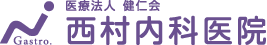 Gastro.

医療法人 健仁会
西村内科医院